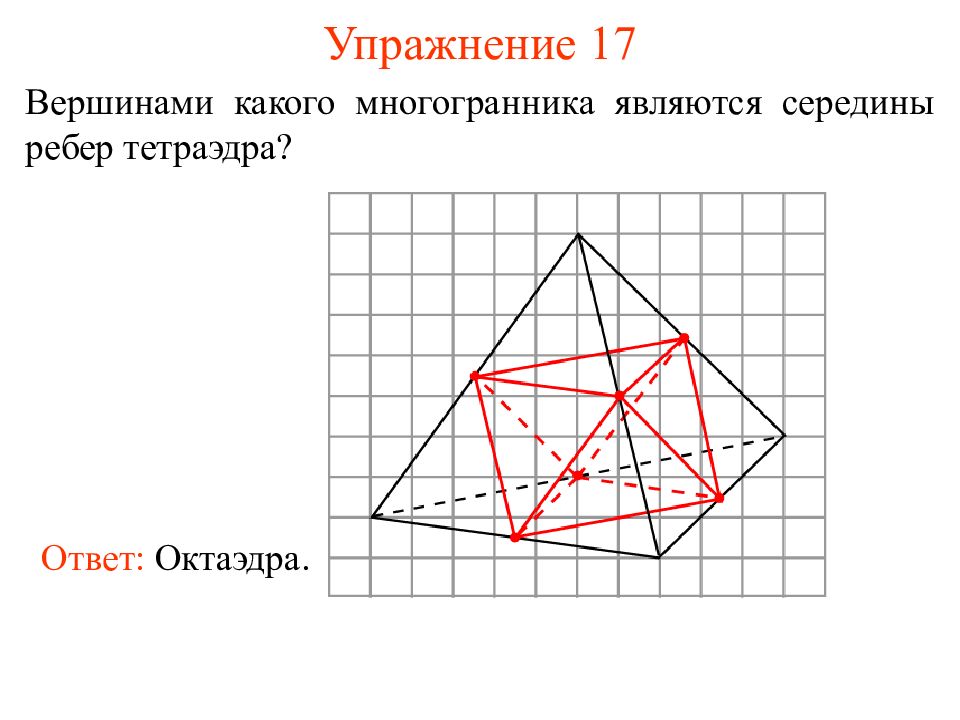 Упражнение 17

Вершинами какого многогранника являются середины ребер тетраэдра?

Ответ: Октаэдра.